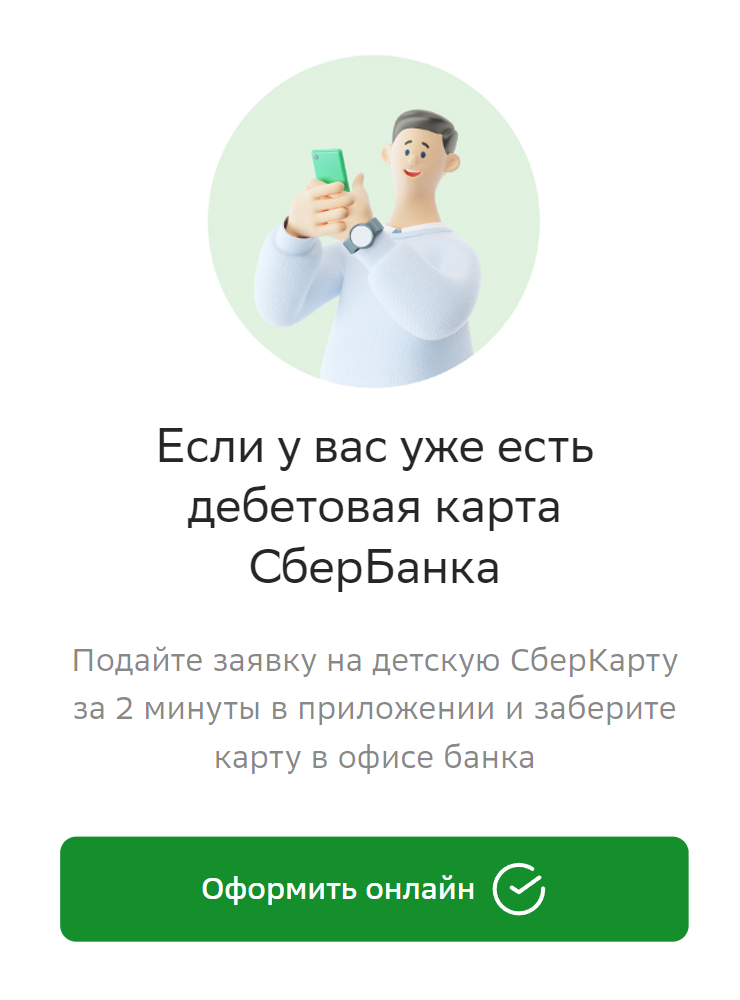 Если у вас уже есть дебетовая карта СберБанка

Подайте заявку на детскую СберКарту за 2 минуты в приложении и заберите карту в офисе банка

Оформить онлайн